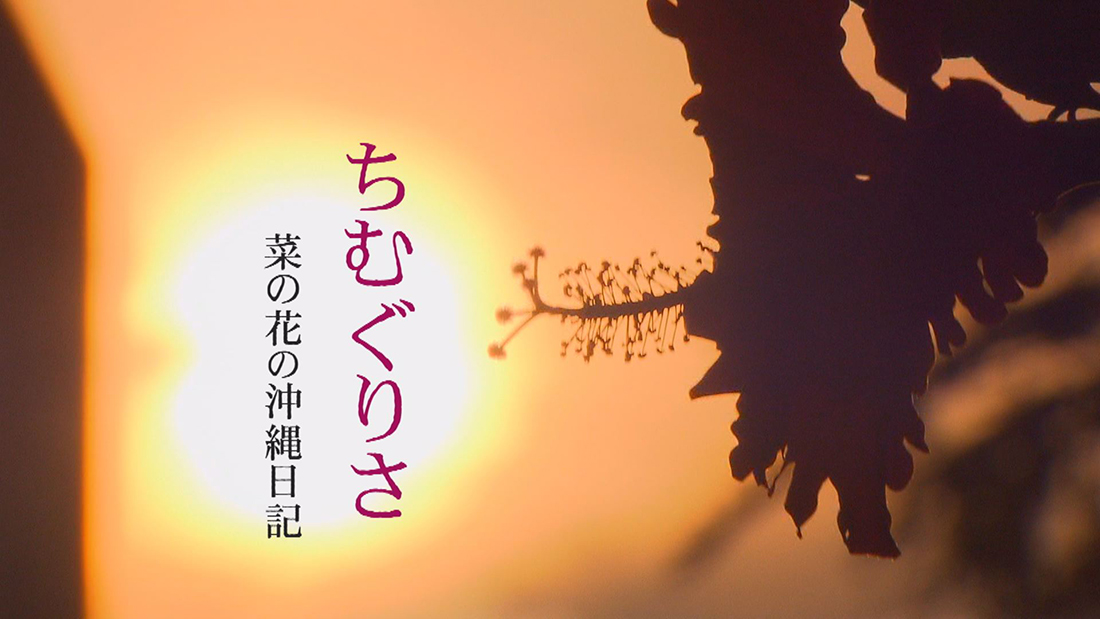 ちむぐりさ

菜の花の沖縄日記